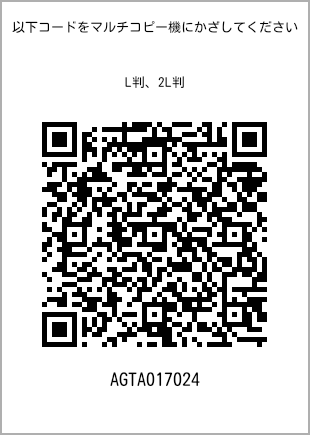 以下コードをマルチコピー機にかざしてください

L判、2L判

AGTA017024